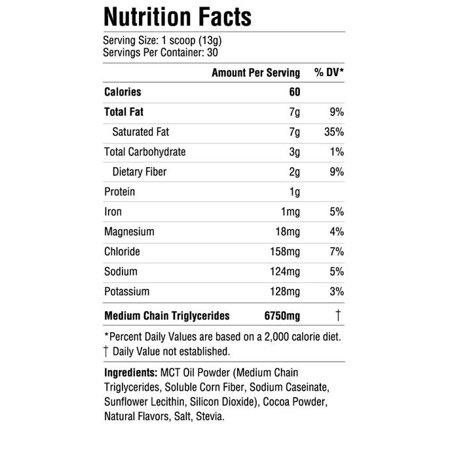 Nutrition Facts

Serving Size: 1 scoop (13g)
Servings Per Container: 30

|  | Amount Per Serving | % DV* |
|---|---|---|
| Calories | 60 |  |
| Total Fat | 7g | 9% |
| Saturated Fat | 7g | 35% |
| Total Carbohydrate | 3g | 1% |
| Dietary Fiber | 2g | 9% |
| Protein | 1g |  |
| Iron | 1mg | 5% |
| Magnesium | 18mg | 4% |
| Chloride | 158mg | 7% |
| Sodium | 124mg | 5% |
| Potassium | 128mg | 3% |
| Medium Chain Triglycerides | 6750mg | † |

*Percent Daily Values are based on a 2,000 calorie diet.
† Daily Value not established.

Ingredients: MCT Oil Powder (Medium Chain Triglycerides, Soluble Corn Fiber, Sodium Caseinate, Sunflower Lecithin, Silicon Dioxide), Cocoa Powder, Natural Flavors, Salt, Stevia.